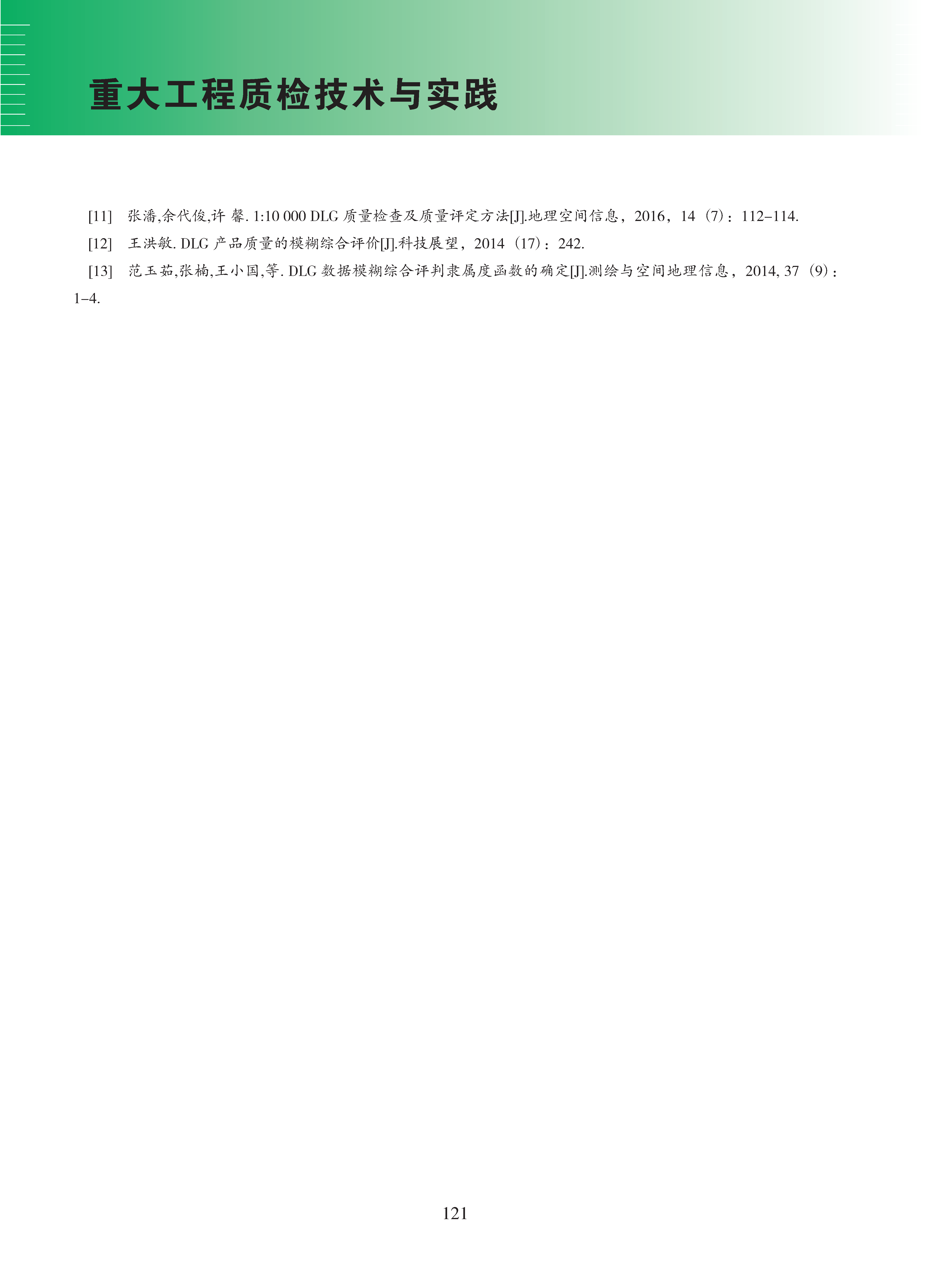 重大工程质检技术与实践

[11] 张潘,余代俊,许 馨. 1:10 000 DLG 质量检查及质量评定方法[J].地理空间信息，2016，14（7）：112–114.

[12] 王洪敏. DLG 产品质量的模糊综合评价[J].科技展望，2014（17）：242.

[13] 范玉茹,张楠,王小国,等. DLG 数据模糊综合评判隶属度函数的确定[J].测绘与空间地理信息，2014, 37（9）：1–4.

121